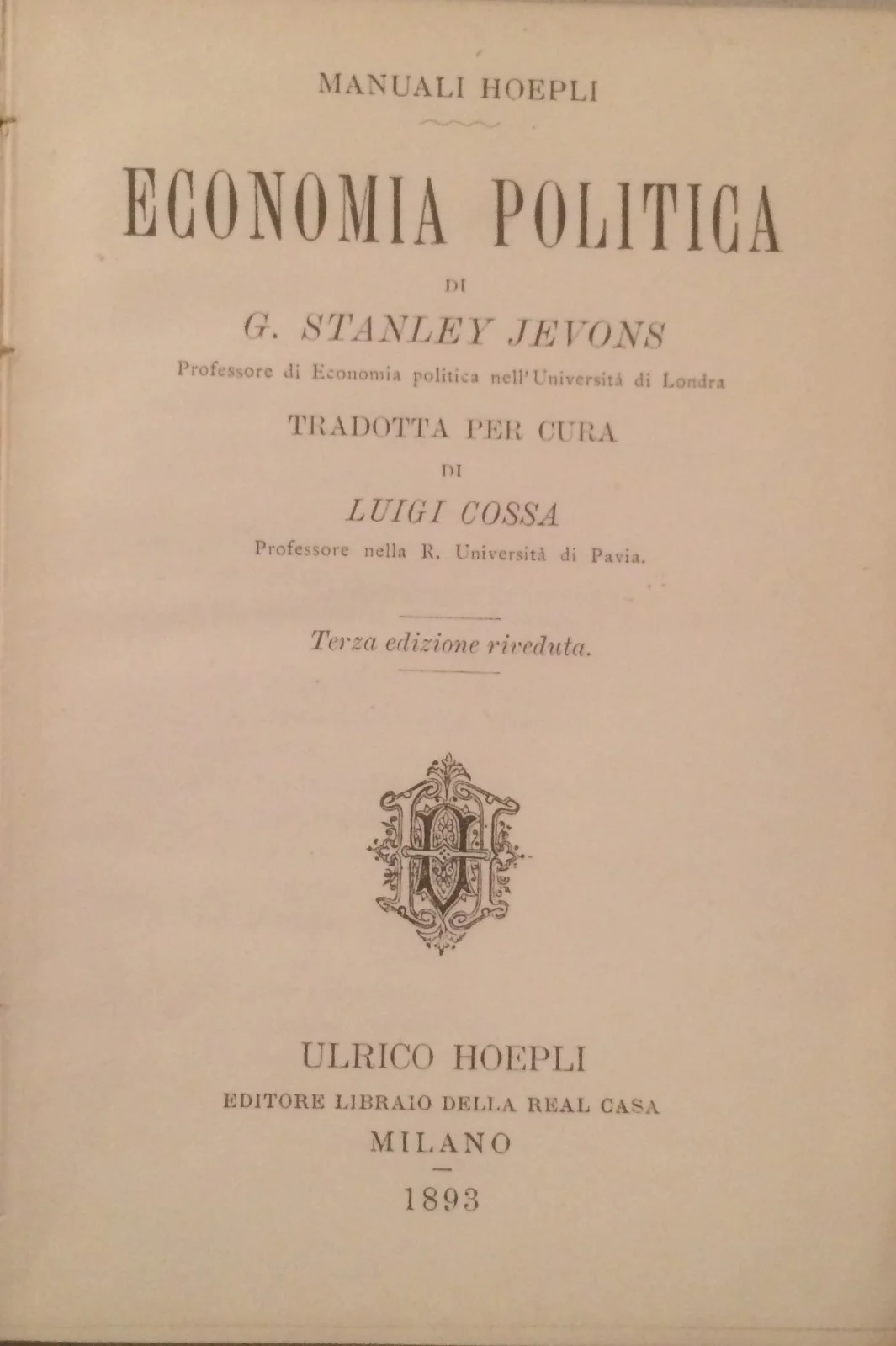 MANUALI HOEPLI

ECONOMIA POLITICA

DI

G. STANLEY JEVONS

Professore di Economia politica nell'Università di Londra

TRADOTTA PER CURA

DI

LUIGI COSSA

Professore nella R. Università di Pavia.

Terza edizione riveduta.

ULRICO HOEPLI

EDITORE LIBRAIO DELLA REAL CASA

MILANO

1893